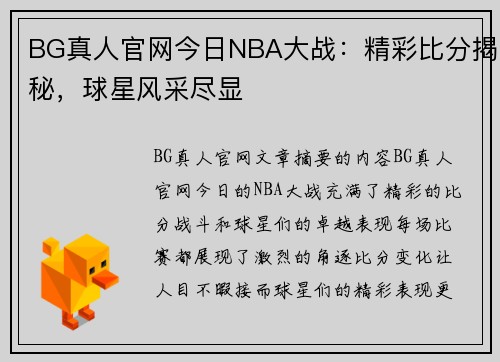 BG真人官网今日NBA大战：精彩比分揭秘，球星风采尽显

BG真人官网文章摘要的内容BG真人官网今日的NBA大战充满了精彩的比分战斗和球星们的卓越表现每场比赛都展现了激烈的角逐比分变化让人目不暇接而球星们的精彩表现更